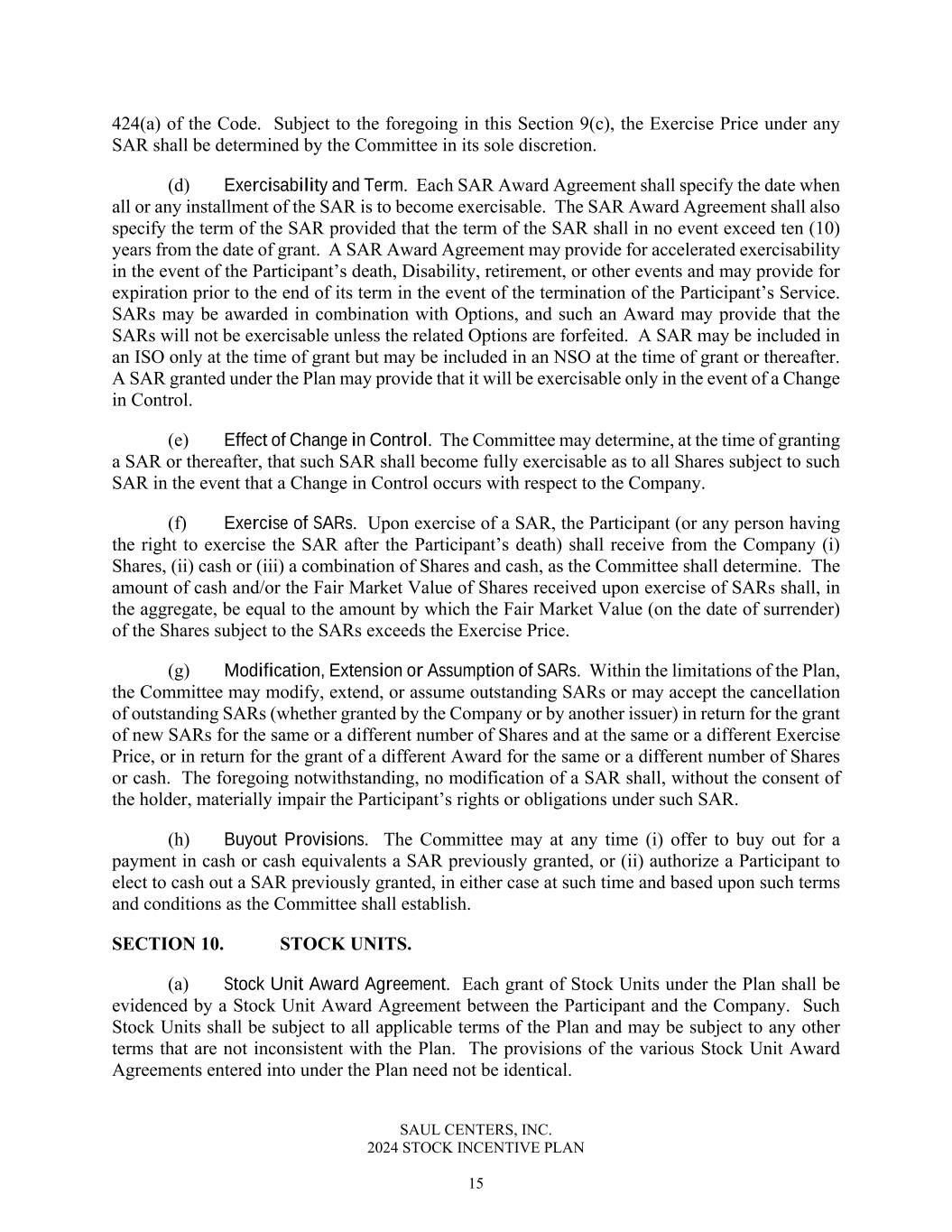 424(a) of the Code. Subject to the foregoing in this Section 9(c), the Exercise Price under any SAR shall be determined by the Committee in its sole discretion.

(d) Exercisability and Term. Each SAR Award Agreement shall specify the date when all or any installment of the SAR is to become exercisable. The SAR Award Agreement shall also specify the term of the SAR provided that the term of the SAR shall in no event exceed ten (10) years from the date of grant. A SAR Award Agreement may provide for accelerated exercisability in the event of the Participant's death, Disability, retirement, or other events and may provide for expiration prior to the end of its term in the event of the termination of the Participant's Service. SARs may be awarded in combination with Options, and such an Award may provide that the SARs will not be exercisable unless the related Options are forfeited. A SAR may be included in an ISO only at the time of grant but may be included in an NSO at the time of grant or thereafter. A SAR granted under the Plan may provide that it will be exercisable only in the event of a Change in Control.

(e) Effect of Change in Control. The Committee may determine, at the time of granting a SAR or thereafter, that such SAR shall become fully exercisable as to all Shares subject to such SAR in the event that a Change in Control occurs with respect to the Company.

(f) Exercise of SARs. Upon exercise of a SAR, the Participant (or any person having the right to exercise the SAR after the Participant's death) shall receive from the Company (i) Shares, (ii) cash or (iii) a combination of Shares and cash, as the Committee shall determine. The amount of cash and/or the Fair Market Value of Shares received upon exercise of SARs shall, in the aggregate, be equal to the amount by which the Fair Market Value (on the date of surrender) of the Shares subject to the SARs exceeds the Exercise Price.

(g) Modification, Extension or Assumption of SARs. Within the limitations of the Plan, the Committee may modify, extend, or assume outstanding SARs or may accept the cancellation of outstanding SARs (whether granted by the Company or by another issuer) in return for the grant of new SARs for the same or a different number of Shares and at the same or a different Exercise Price, or in return for the grant of a different Award for the same or a different number of Shares or cash. The foregoing notwithstanding, no modification of a SAR shall, without the consent of the holder, materially impair the Participant's rights or obligations under such SAR.

(h) Buyout Provisions. The Committee may at any time (i) offer to buy out for a payment in cash or cash equivalents a SAR previously granted, or (ii) authorize a Participant to elect to cash out a SAR previously granted, in either case at such time and based upon such terms and conditions as the Committee shall establish.

SECTION 10. STOCK UNITS.

(a) Stock Unit Award Agreement. Each grant of Stock Units under the Plan shall be evidenced by a Stock Unit Award Agreement between the Participant and the Company. Such Stock Units shall be subject to all applicable terms of the Plan and may be subject to any other terms that are not inconsistent with the Plan. The provisions of the various Stock Unit Award Agreements entered into under the Plan need not be identical.

SAUL CENTERS, INC.
2024 STOCK INCENTIVE PLAN

15